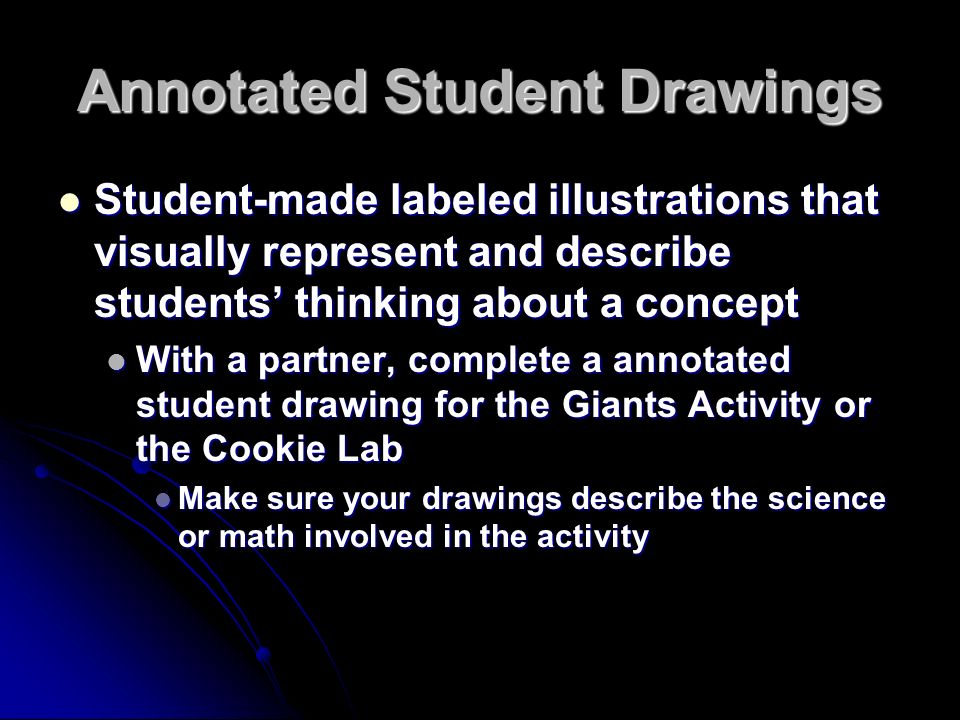 Annotated Student Drawings

Student-made labeled illustrations that visually represent and describe students’ thinking about a concept

With a partner, complete a annotated student drawing for the Giants Activity or the Cookie Lab

Make sure your drawings describe the science or math involved in the activity